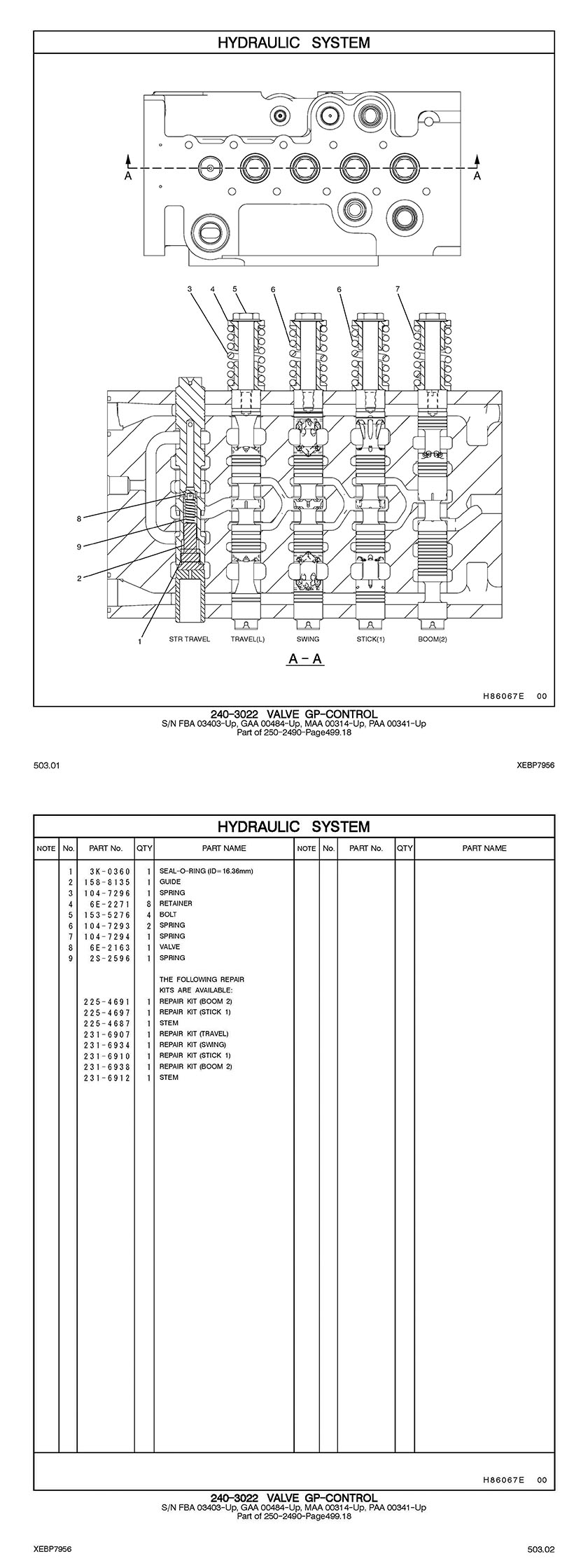 HYDRAULIC SYSTEM

A A

3 4 5 6 6 7

8
9
2
1

STR TRAVEL TRAVEL(L) SWING STICK(1) BOOM(2)

A – A

H86067E 00

240-3022 VALVE GP-CONTROL
S/N FBA 03403-Up, GAA 00484-Up, MAA 00314-Up, PAA 00341-Up
Part of 250-2490-Page499.18

503.01

XEBP7956

HYDRAULIC SYSTEM

| NOTE | No. | PART No. | QTY | PART NAME | NOTE | No. | PART No. | QTY | PART NAME |
|---|---|---|---|---|---|---|---|---|---|
| | 1 | 3K-0360 | 1 | SEAL-O-RING (ID=16.36mm) | | | | | |
| | 2 | 158-8135 | 1 | GUIDE | | | | | |
| | 3 | 104-7296 | 1 | SPRING | | | | | |
| | 4 | 6E-2271 | 8 | RETAINER | | | | | |
| | 5 | 153-5276 | 4 | BOLT | | | | | |
| | 6 | 104-7293 | 2 | SPRING | | | | | |
| | 7 | 104-7294 | 1 | SPRING | | | | | |
| | 8 | 6E-2163 | 1 | VALVE | | | | | |
| | 9 | 2S-2596 | 1 | SPRING | | | | | |
| | | | | THE FOLLOWING REPAIR KITS ARE AVAILABLE: | | | | | |
| | | 225-4691 | 1 | REPAIR KIT (BOOM 2) | | | | | |
| | | 225-4697 | 1 | REPAIR KIT (STICK 1) | | | | | |
| | | 225-4687 | 1 | STEM | | | | | |
| | | 231-6907 | 1 | REPAIR KIT (TRAVEL) | | | | | |
| | | 231-6934 | 1 | REPAIR KIT (SWING) | | | | | |
| | | 231-6910 | 1 | REPAIR KIT (STICK 1) | | | | | |
| | | 231-6938 | 1 | REPAIR KIT (BOOM 2) | | | | | |
| | | 231-6912 | 1 | STEM | | | | | |

H86067E 00

240-3022 VALVE GP-CONTROL
S/N FBA 03403-Up, GAA 00484-Up, MAA 00314-Up, PAA 00341-Up
Part of 250-2490-Page499.18

XEBP7956

503.02